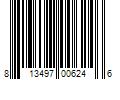 8 13497 00624 6